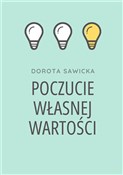 DOROTA SAWICKA

POCZUCIE WŁASNEJ WARTOŚCI